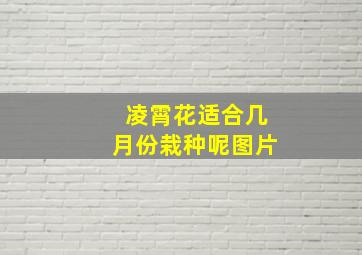 凌霄花适合几月份栽种呢图片